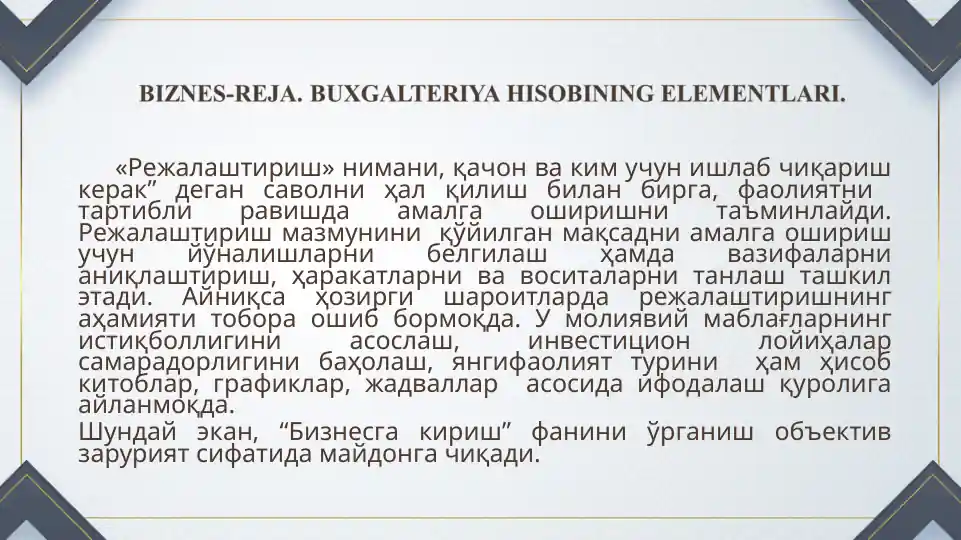 BIZNES-REJA. BUXGALTERIYA HISOBINING ELEMENTLARI.

«Режалаштириш» нимани, қачон ва ким учун ишлаб чиқариш керак" деган саволни ҳал қилиш билан бирга, фаолиятни тартибли равишда амалга оширишни таъминлайди. Режалаштириш мазмунини қўйилган мақсадни амалга ошириш учун йўналишларни белгилаш ҳамда вазифаларни аниқлаштириш, ҳаракатларни ва воситаларни танлаш ташкил этади. Айниқса ҳозирги шароитларда режалаштиришнинг аҳамияти тобора ошиб бормоқда. У молиявий маблағларнинг истиқболлигини асослаш, инвестицион лойиҳалар самарадорлигини баҳолаш, янгифаолият турини ҳам ҳисоб китоблар, графиклар, жадваллар асосида ифодалаш қуролига айланмоқда.

Шундай экан, "Бизнесга кириш" фанини ўрганиш объектив зарурият сифатида майдонга чиқади.